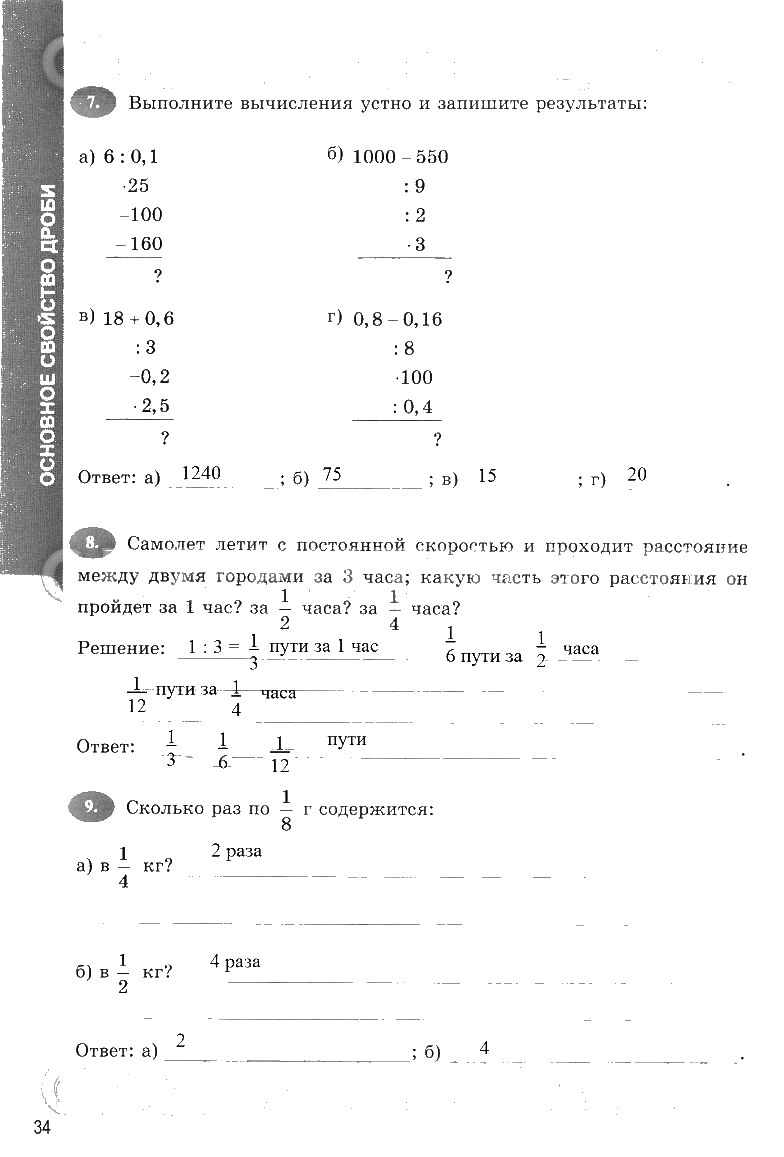 ОСНОВНОЕ СВОЙСТВО ДРОБИ

7. Выполните вычисления устно и запишите результаты:

а) $6 : 0,1$
$\cdot 25$
$-100$
$-160$
?

б) $1000 - 550$
$: 9$
$: 2$
$\cdot 3$
?

в) $18 + 0,6$
$: 3$
$-0,2$
$\cdot 2,5$
?

г) $0,8 - 0,16$
$: 8$
$\cdot 100$
$: 0,4$
?

Ответ: а) 1240 ; б) 75 ; в) 15 ; г) 20 .

8. Самолет летит с постоянной скоростью и проходит расстояние между двумя городами за 3 часа; какую часть этого расстояния он пройдет за 1 час? за $\frac{1}{2}$ часа? за $\frac{1}{4}$ часа?

Решение: $1 : 3 = \frac{1}{3}$ пути за 1 час $\frac{1}{6}$ пути за $\frac{1}{2}$ часа

$\frac{1}{12}$ пути за $\frac{1}{4}$ часа

Ответ: $\frac{1}{3}$ $\frac{1}{6}$ $\frac{1}{12}$ пути .

9. Сколько раз по $\frac{1}{8}$ г содержится:

а) в $\frac{1}{4}$ кг? 2 раза

б) в $\frac{1}{2}$ кг? 4 раза

Ответ: а) 2 ; б) 4 .

34